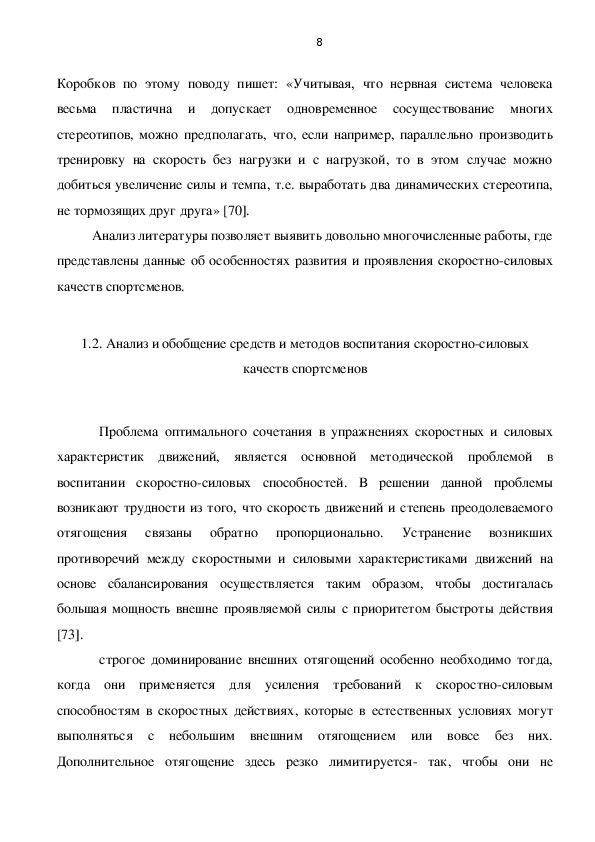 8

Коробков по этому поводу пишет: «Учитывая, что нервная система человека весьма пластична и допускает одновременное сосуществование многих стереотипов, можно предполагать, что, если например, параллельно производить тренировку на скорость без нагрузки и с нагрузкой, то в этом случае можно добиться увеличение силы и темпа, т.е. выработать два динамических стереотипа, не тормозящих друг друга» [70].

Анализ литературы позволяет выявить довольно многочисленные работы, где представлены данные об особенностях развития и проявления скоростно-силовых качеств спортсменов.

1.2. Анализ и обобщение средств и методов воспитания скоростно-силовых качеств спортсменов

Проблема оптимального сочетания в упражнениях скоростных и силовых характеристик движений, является основной методической проблемой в воспитании скоростно-силовых способностей. В решении данной проблемы возникают трудности из того, что скорость движений и степень преодолеваемого отягощения связаны обратно пропорционально. Устранение возникших противоречий между скоростными и силовыми характеристиками движений на основе сбалансирования осуществляется таким образом, чтобы достигалась большая мощность внешне проявляемой силы с приоритетом быстроты действия [73].

строгое доминирование внешних отягощений особенно необходимо тогда, когда они применяется для усиления требований к скоростно-силовым способностям в скоростных действиях, которые в естественных условиях могут выполняться с небольшим внешним отягощением или вовсе без них. Дополнительное отягощение здесь резко лимитируется- так, чтобы они не